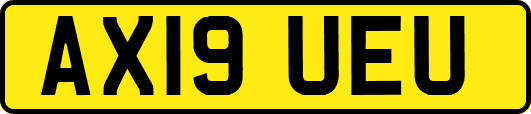 AX19 UEU